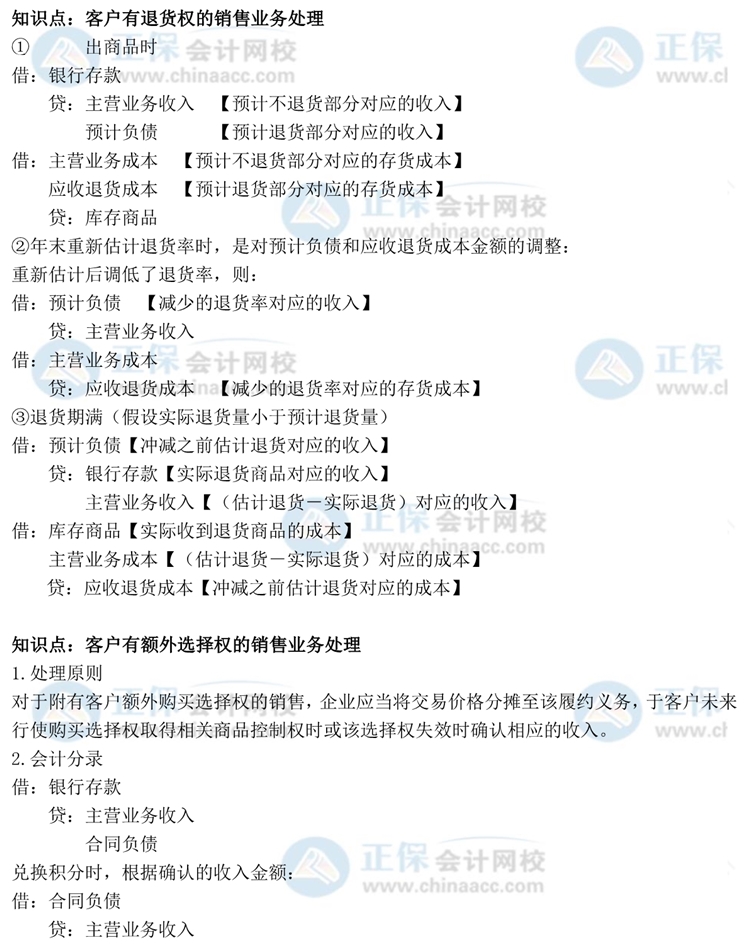 知识点：客户有退货权的销售业务处理
①　　出商品时
借：银行存款
　　贷：主营业务收入　【预计不退货部分对应的收入】
　　　　预计负债　　　【预计退货部分对应的收入】
借：主营业务成本　【预计不退货部分对应的存货成本】
　　应收退货成本　【预计退货部分对应的存货成本】
　　贷：库存商品
②年末重新估计退货率时，是对预计负债和应收退货成本金额的调整：
重新估计后调低了退货率，则：
借：预计负债　【减少的退货率对应的收入】
　　贷：主营业务收入
借：主营业务成本
　　贷：应收退货成本　【减少的退货率对应的存货成本】
③退货期满（假设实际退货量小于预计退货量）
借：预计负债【冲减之前估计退货对应的收入】
　　贷：银行存款【实际退货商品对应的收入】
　　　　主营业务收入【（估计退货－实际退货）对应的收入】
借：库存商品【实际收到退货商品的成本】
　　主营业务成本【（估计退货－实际退货）对应的成本】
　　贷：应收退货成本【冲减之前估计退货对应的成本】

知识点：客户有额外选择权的销售业务处理
1.处理原则
对于附有客户额外购买选择权的销售，企业应当将交易价格分摊至该履约义务，于客户未来行使购买选择权取得相关商品控制权时或该选择权失效时确认相应的收入。
2.会计分录
借：银行存款
　　贷：主营业务收入
　　　　合同负债
兑换积分时，根据确认的收入金额：
借：合同负债
　　贷：主营业务收入

正保 会计网校
www.chinaacc.com